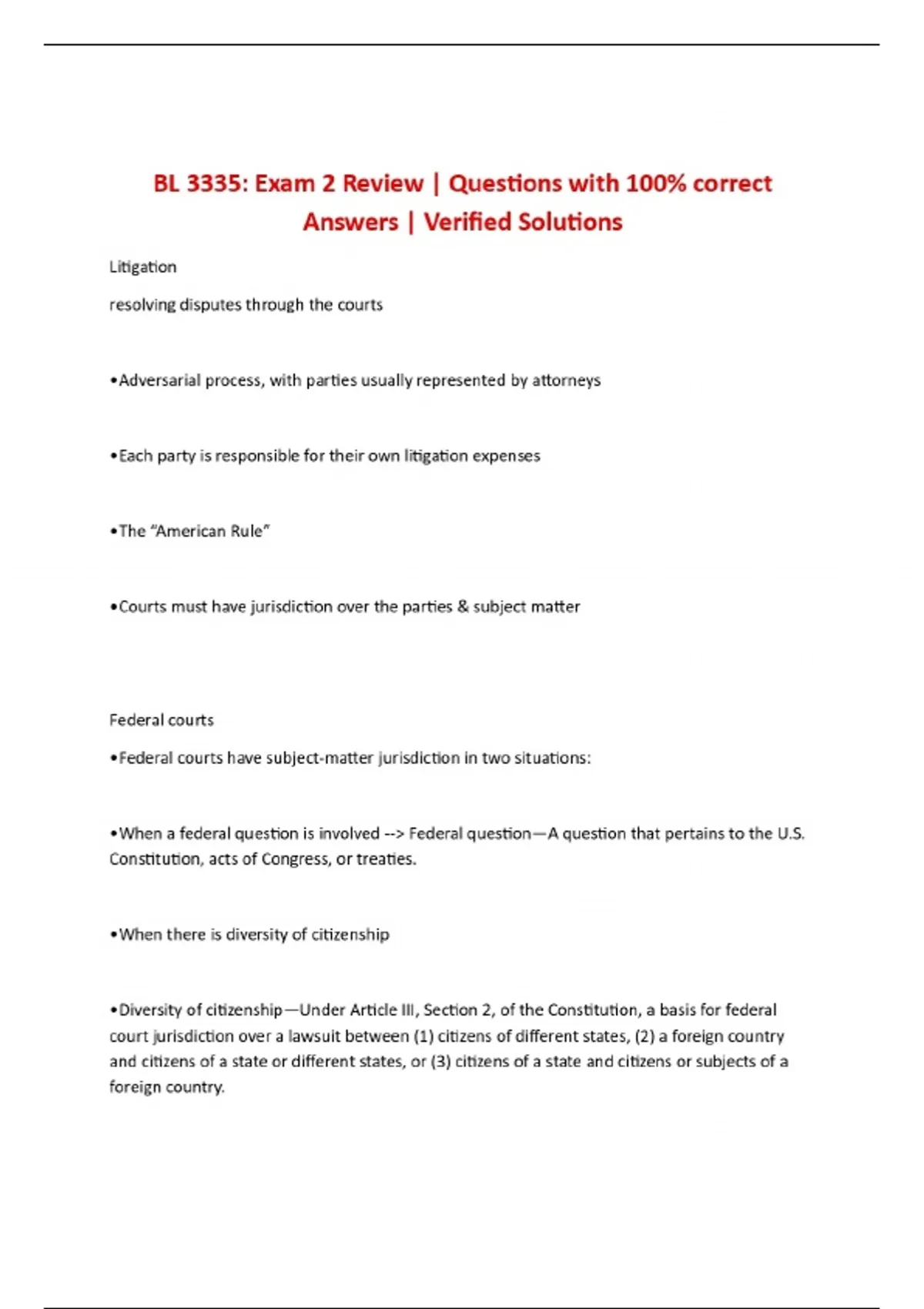 BL 3335: Exam 2 Review | Questions with 100% correct Answers | Verified Solutions

Litigation

resolving disputes through the courts

•Adversarial process, with parties usually represented by attorneys

•Each party is responsible for their own litigation expenses

•The "American Rule"

•Courts must have jurisdiction over the parties & subject matter

Federal courts

•Federal courts have subject-matter jurisdiction in two situations:

•When a federal question is involved --> Federal question—A question that pertains to the U.S. Constitution, acts of Congress, or treaties.

•When there is diversity of citizenship

•Diversity of citizenship—Under Article III, Section 2, of the Constitution, a basis for federal court jurisdiction over a lawsuit between (1) citizens of different states, (2) a foreign country and citizens of a state or different states, or (3) citizens of a state and citizens or subjects of a foreign country.